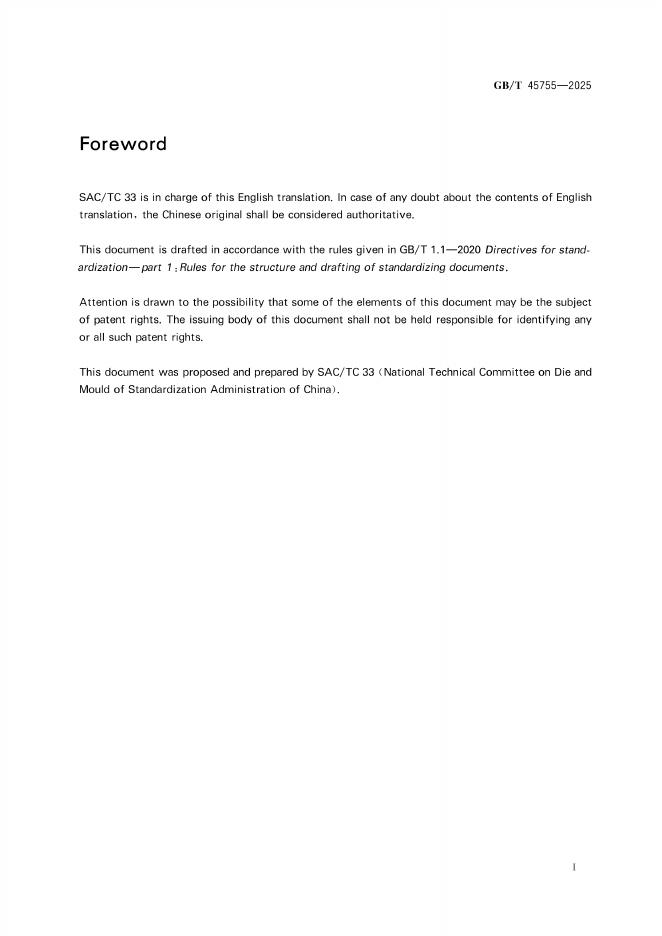 GB/T 45755—2025

Foreword

SAC/TC 33 is in charge of this English translation. In case of any doubt about the contents of English translation, the Chinese original shall be considered authoritative.

This document is drafted in accordance with the rules given in GB/T 1.1—2020 Directives for standardization—part 1:Rules for the structure and drafting of standardizing documents.

Attention is drawn to the possibility that some of the elements of this document may be the subject of patent rights. The issuing body of this document shall not be held responsible for identifying any or all such patent rights.

This document was proposed and prepared by SAC/TC 33 (National Technical Committee on Die and Mould of Standardization Administration of China).

I